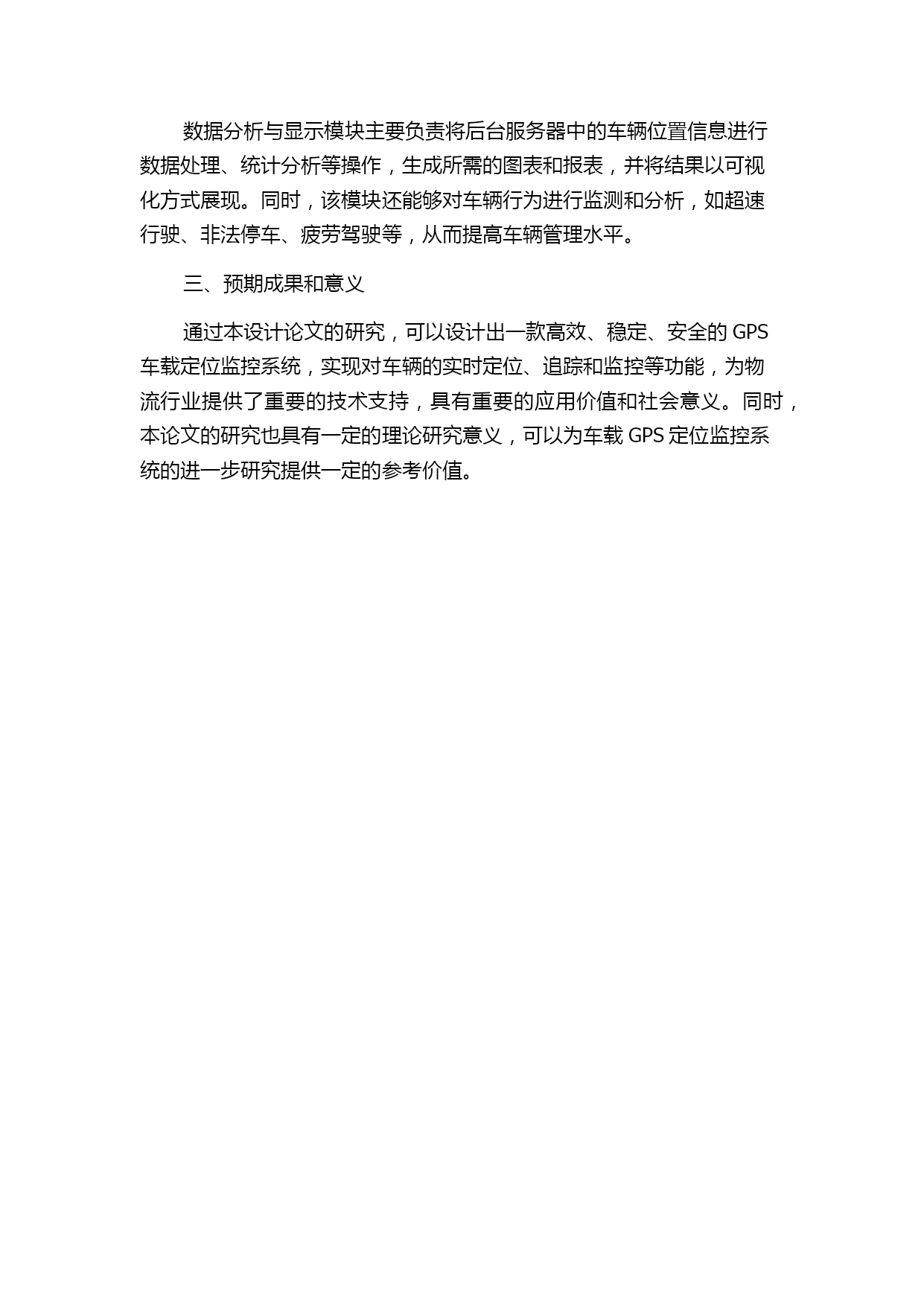 数据分析与显示模块主要负责将后台服务器中的车辆位置信息进行数据处理、统计分析等操作，生成所需的图表和报表，并将结果以可视化方式展现。同时，该模块还能够对车辆行为进行监测和分析，如超速行驶、非法停车、疲劳驾驶等，从而提高车辆管理水平。

三、预期成果和意义

通过本设计论文的研究，可以设计出一款高效、稳定、安全的 GPS 车载定位监控系统，实现对车辆的实时定位、追踪和监控等功能，为物流行业提供了重要的技术支持，具有重要的应用价值和社会意义。同时，本论文的研究也具有一定的理论研究意义，可以为车载 GPS 定位监控系统的进一步研究提供一定的参考价值。